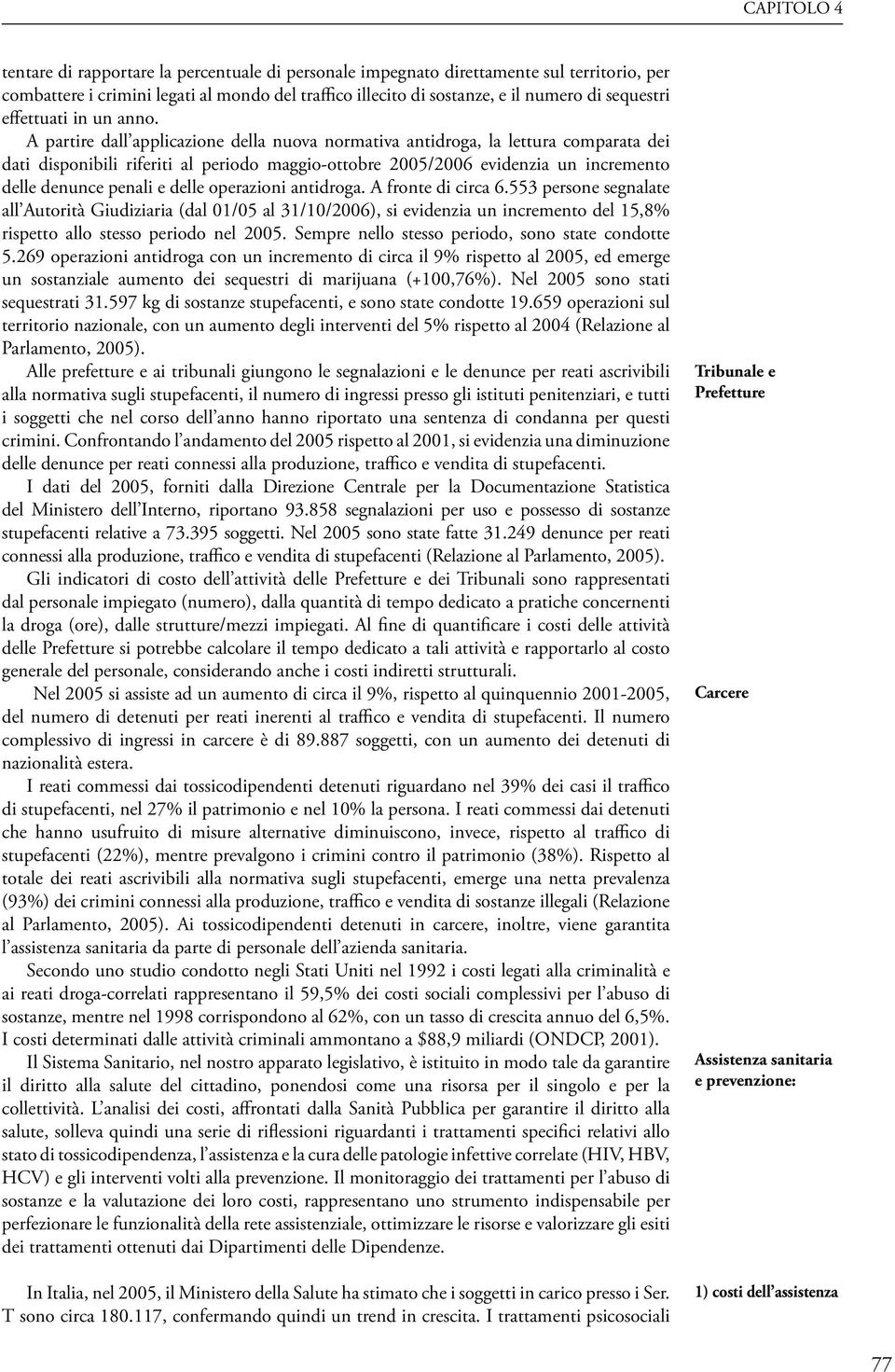 CAPITOLO 4

tentare di rapportare la percentuale di personale impegnato direttamente sul territorio, per combattere i crimini legati al mondo del traffico illecito di sostanze, e il numero di sequestri effettuati in un anno.

A partire dall'applicazione della nuova normativa antidroga, la lettura comparata dei dati disponibili riferiti al periodo maggio-ottobre 2005/2006 evidenzia un incremento delle denunce penali e delle operazioni antidroga. A fronte di circa 6.553 persone segnalate all'Autorità Giudiziaria (dal 01/05 al 31/10/2006), si evidenzia un incremento del 15,8% rispetto allo stesso periodo nel 2005. Sempre nello stesso periodo, sono state condotte 5.269 operazioni antidroga con un incremento di circa il 9% rispetto al 2005, ed emerge un sostanziale aumento dei sequestri di marijuana (+100,76%). Nel 2005 sono stati sequestrati 31.597 kg di sostanze stupefacenti, e sono state condotte 19.659 operazioni sul territorio nazionale, con un aumento degli interventi del 5% rispetto al 2004 (Relazione al Parlamento, 2005).

Tribunale e Prefetture

Alle prefetture e ai tribunali giungono le segnalazioni e le denunce per reati ascrivibili alla normativa sugli stupefacenti, il numero di ingressi presso gli istituti penitenziari, e tutti i soggetti che nel corso dell'anno hanno riportato una sentenza di condanna per questi crimini. Confrontando l'andamento del 2005 rispetto al 2001, si evidenzia una diminuzione delle denunce per reati connessi alla produzione, traffico e vendita di stupefacenti.

I dati del 2005, forniti dalla Direzione Centrale per la Documentazione Statistica del Ministero dell'Interno, riportano 93.858 segnalazioni per uso e possesso di sostanze stupefacenti relative a 73.395 soggetti. Nel 2005 sono state fatte 31.249 denunce per reati connessi alla produzione, traffico e vendita di stupefacenti (Relazione al Parlamento, 2005).

Gli indicatori di costo dell'attività delle Prefetture e dei Tribunali sono rappresentati dal personale impiegato (numero), dalla quantità di tempo dedicato a pratiche concernenti la droga (ore), dalle strutture/mezzi impiegati. Al fine di quantificare i costi delle attività delle Prefetture si potrebbe calcolare il tempo dedicato a tali attività e rapportarlo al costo generale del personale, considerando anche i costi indiretti strutturali.

Carcere

Nel 2005 si assiste ad un aumento di circa il 9%, rispetto al quinquennio 2001-2005, del numero di detenuti per reati inerenti al traffico e vendita di stupefacenti. Il numero complessivo di ingressi in carcere è di 89.887 soggetti, con un aumento dei detenuti di nazionalità estera.

I reati commessi dai tossicodipendenti detenuti riguardano nel 39% dei casi il traffico di stupefacenti, nel 27% il patrimonio e nel 10% la persona. I reati commessi dai detenuti che hanno usufruito di misure alternative diminuiscono, invece, rispetto al traffico di stupefacenti (22%), mentre prevalgono i crimini contro il patrimonio (38%). Rispetto al totale dei reati ascrivibili alla normativa sugli stupefacenti, emerge una netta prevalenza (93%) dei crimini connessi alla produzione, traffico e vendita di sostanze illegali (Relazione al Parlamento, 2005). Ai tossicodipendenti detenuti in carcere, inoltre, viene garantita l'assistenza sanitaria da parte di personale dell'azienda sanitaria.

Secondo uno studio condotto negli Stati Uniti nel 1992 i costi legati alla criminalità e ai reati droga-correlati rappresentano il 59,5% dei costi sociali complessivi per l'abuso di sostanze, mentre nel 1998 corrispondono al 62%, con un tasso di crescita annuo del 6,5%. I costi determinati dalle attività criminali ammontano a $88,9 miliardi (ONDCP, 2001).

Assistenza sanitaria e prevenzione:

Il Sistema Sanitario, nel nostro apparato legislativo, è istituito in modo tale da garantire il diritto alla salute del cittadino, ponendosi come una risorsa per il singolo e per la collettività. L'analisi dei costi, affrontati dalla Sanità Pubblica per garantire il diritto alla salute, solleva quindi una serie di riflessioni riguardanti i trattamenti specifici relativi allo stato di tossicodipendenza, l'assistenza e la cura delle patologie infettive correlate (HIV, HBV, HCV) e gli interventi volti alla prevenzione. Il monitoraggio dei trattamenti per l'abuso di sostanze e la valutazione dei loro costi, rappresentano uno strumento indispensabile per perfezionare le funzionalità della rete assistenziale, ottimizzare le risorse e valorizzare gli esiti dei trattamenti ottenuti dai Dipartimenti delle Dipendenze.

1) costi dell'assistenza

In Italia, nel 2005, il Ministero della Salute ha stimato che i soggetti in carico presso i Ser. T sono circa 180.117, confermando quindi un trend in crescita. I trattamenti psicosociali

77